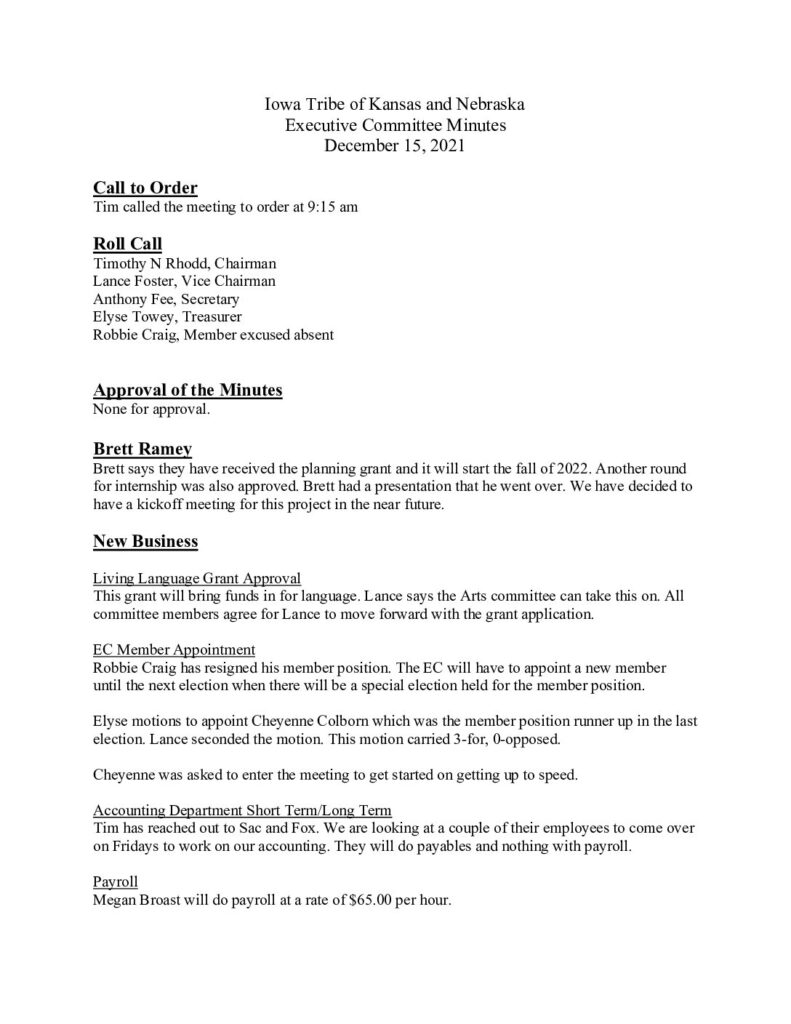 Iowa Tribe of Kansas and Nebraska
Executive Committee Minutes
December 15, 2021

Call to Order
Tim called the meeting to order at 9:15 am

Roll Call
Timothy N Rhodd, Chairman
Lance Foster, Vice Chairman
Anthony Fee, Secretary
Elyse Towey, Treasurer
Robbie Craig, Member excused absent

Approval of the Minutes
None for approval.

Brett Ramey
Brett says they have received the planning grant and it will start the fall of 2022. Another round for internship was also approved. Brett had a presentation that he went over. We have decided to have a kickoff meeting for this project in the near future.

New Business

Living Language Grant Approval
This grant will bring funds in for language. Lance says the Arts committee can take this on. All committee members agree for Lance to move forward with the grant application.

EC Member Appointment
Robbie Craig has resigned his member position. The EC will have to appoint a new member until the next election when there will be a special election held for the member position.

Elyse motions to appoint Cheyenne Colborn which was the member position runner up in the last election. Lance seconded the motion. This motion carried 3-for, 0-opposed.

Cheyenne was asked to enter the meeting to get started on getting up to speed.

Accounting Department Short Term/Long Term
Tim has reached out to Sac and Fox. We are looking at a couple of their employees to come over on Fridays to work on our accounting. They will do payables and nothing with payroll.

Payroll
Megan Broast will do payroll at a rate of $65.00 per hour.